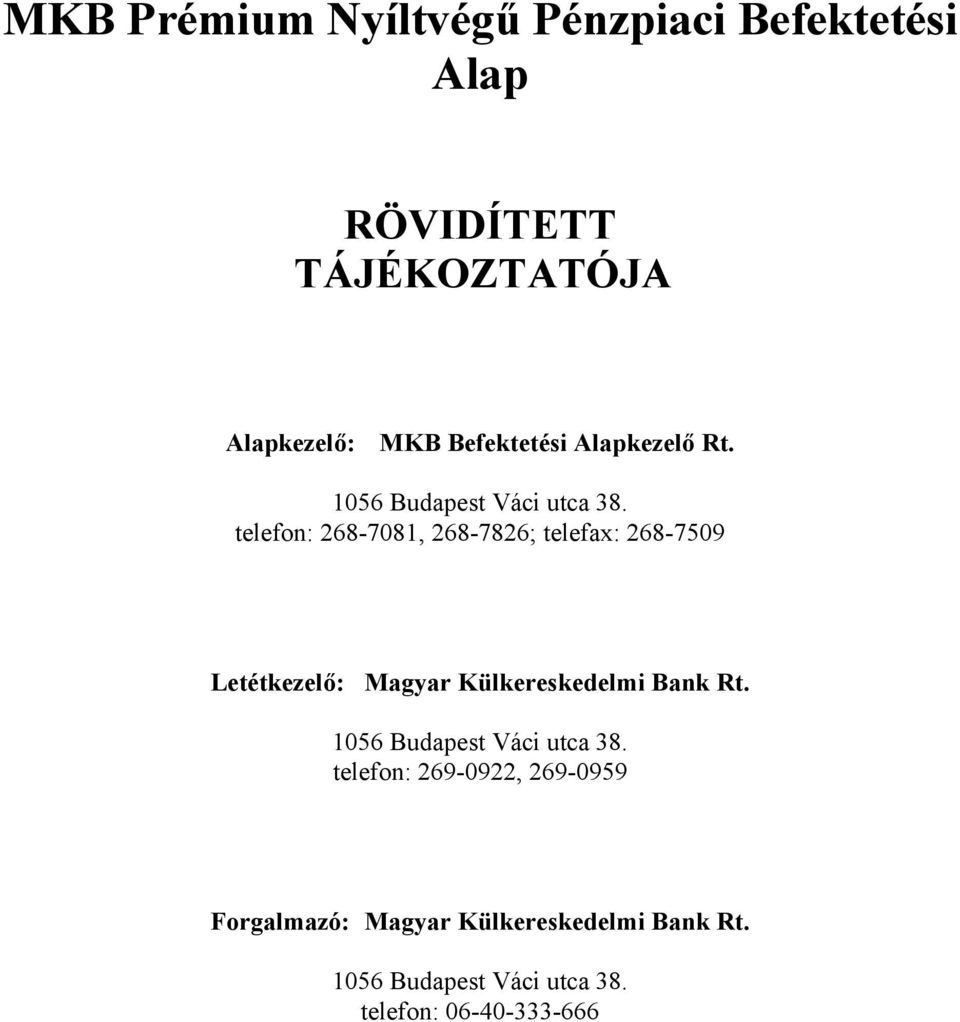 MKB Prémium Nyíltvégű Pénzpiaci Befektetési Alap

RÖVIDÍTETT TÁJÉKOZTATÓJA

Alapkezelő: MKB Befektetési Alapkezelő Rt.

1056 Budapest Váci utca 38.
telefon: 268-7081, 268-7826; telefax: 268-7509

Letétkezelő: Magyar Külkereskedelmi Bank Rt.

1056 Budapest Váci utca 38.
telefon: 269-0922, 269-0959

Forgalmazó: Magyar Külkereskedelmi Bank Rt.

1056 Budapest Váci utca 38.
telefon: 06-40-333-666